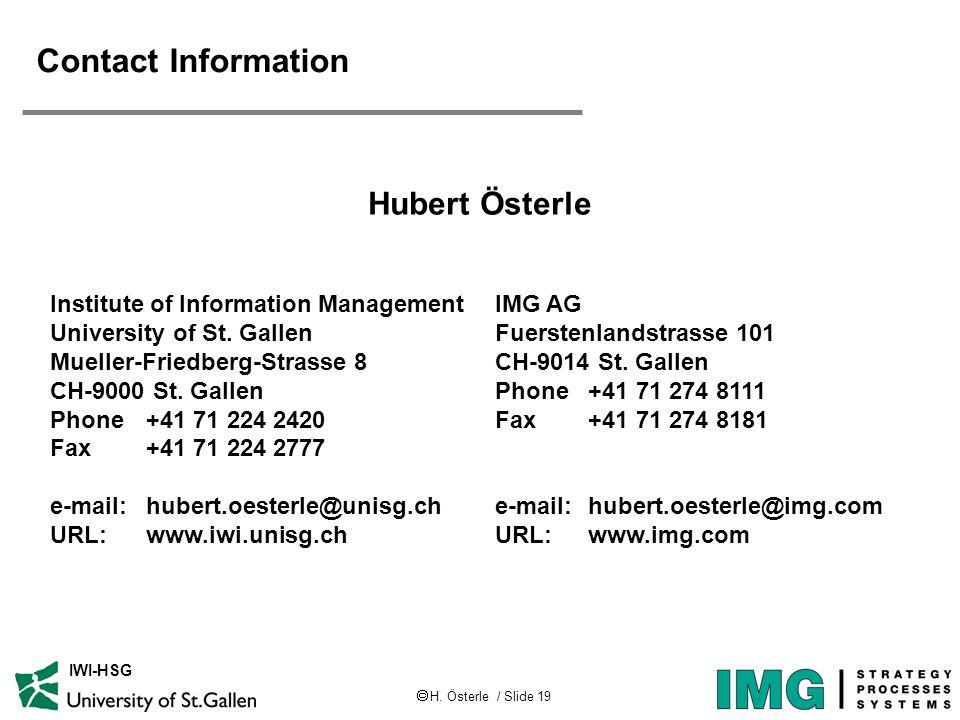 Contact Information

Hubert Österle

Institute of Information Management
University of St. Gallen
Mueller-Friedberg-Strasse 8
CH-9000 St. Gallen
Phone +41 71 224 2420
Fax +41 71 224 2777

e-mail: hubert.oesterle@unisg.ch
URL: www.iwi.unisg.ch

IMG AG
Fuerstenlandstrasse 101
CH-9014 St. Gallen
Phone +41 71 274 8111
Fax +41 71 274 8181

e-mail: hubert.oesterle@img.com
URL: www.img.com

IWI-HSG
University of St.Gallen

©H. Österle / Slide 19

IMG
STRATEGY
PROCESSES
SYSTEMS